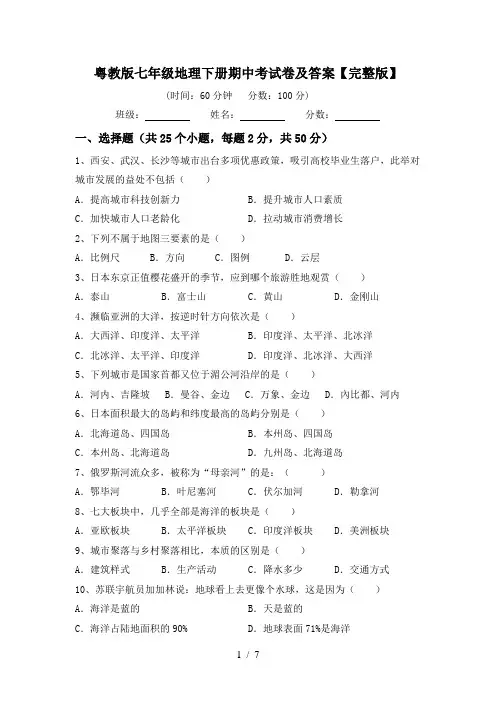 粤教版七年级地理下册期中考试卷及答案【完整版】

（时间：60 分钟　分数：100 分）

班级：________　姓名：________　分数：________

一、选择题（共 25 个小题，每题 2 分，共 50 分）

1、西安、武汉、长沙等城市出台多项优惠政策，吸引高校毕业生落户，此举对城市发展的益处不包括（　　）

A．提高城市科技创新力　　B．提升城市人口素质

C．加快城市人口老龄化　　D．拉动城市消费增长

2、下列不属于地图三要素的是（　　）

A．比例尺　　B．方向　　C．图例　　D．云层

3、日本东京正值樱花盛开的季节，应到哪个旅游胜地观赏（　　）

A．泰山　　B．富士山　　C．黄山　　D．金刚山

4、濒临亚洲的大洋，按逆时针方向依次是（　　）

A．大西洋、印度洋、太平洋　　B．印度洋、太平洋、北冰洋

C．北冰洋、太平洋、印度洋　　D．印度洋、北冰洋、大西洋

5、下列城市是国家首都又位于湄公河沿岸的是（　　）

A．河内、吉隆坡　　B．曼谷、金边　　C．万象、金边　　D．内比都、河内

6、日本面积最大的岛屿和纬度最高的岛屿分别是（　　）

A．北海道岛、四国岛　　B．本州岛、四国岛

C．本州岛、北海道岛　　D．九州岛、北海道岛

7、俄罗斯河流众多，被称为“母亲河”的是：（　　）

A．鄂毕河　　B．叶尼塞河　　C．伏尔加河　　D．勒拿河

8、七大板块中，几乎全部是海洋的板块是（　　）

A．亚欧板块　　B．太平洋板块　　C．印度洋板块　　D．美洲板块

9、城市聚落与乡村聚落相比，本质的区别是（　　）

A．建筑样式　　B．生产活动　　C．降水多少　　D．交通方式

10、苏联宇航员加加林说：地球看上去更像个水球，这是因为（　　）

A．海洋是蓝的　　B．天是蓝的

C．海洋占陆地面积的 90%　　D．地球表面 71%是海洋

1 / 7